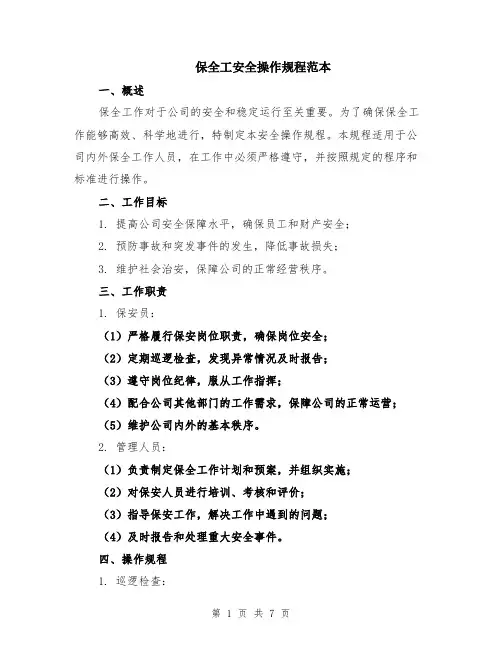 保全工安全操作规程范本

一、概述

保全工作对于公司的安全和稳定运行至关重要。为了确保保全工作能够高效、科学地进行，特制定本安全操作规程。本规程适用于公司内外保全工作人员，在工作中必须严格遵守，并按照规定的程序和标准进行操作。

二、工作目标

1. 提高公司安全保障水平，确保员工和财产安全；

2. 预防事故和突发事件的发生，降低事故损失；

3. 维护社会治安，保障公司的正常经营秩序。

三、工作职责

1. 保安员：

（1）严格履行保安岗位职责，确保岗位安全；

（2）定期巡逻检查，发现异常情况及时报告；

（3）遵守岗位纪律，服从工作指挥；

（4）配合公司其他部门的工作需求，保障公司的正常运营；

（5）维护公司内外的基本秩序。

2. 管理人员：

（1）负责制定保全工作计划和预案，并组织实施；

（2）对保安人员进行培训、考核和评价；

（3）指导保安工作，解决工作中遇到的问题；

（4）及时报告和处理重大安全事件。

四、操作规程

1. 巡逻检查：

第 1 页 共 7 页